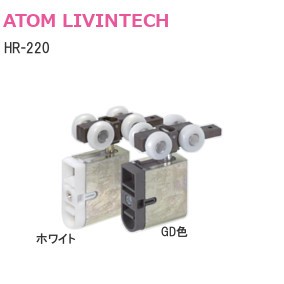 ATOM LIVINTECH

HR-220

ホワイト

GD色